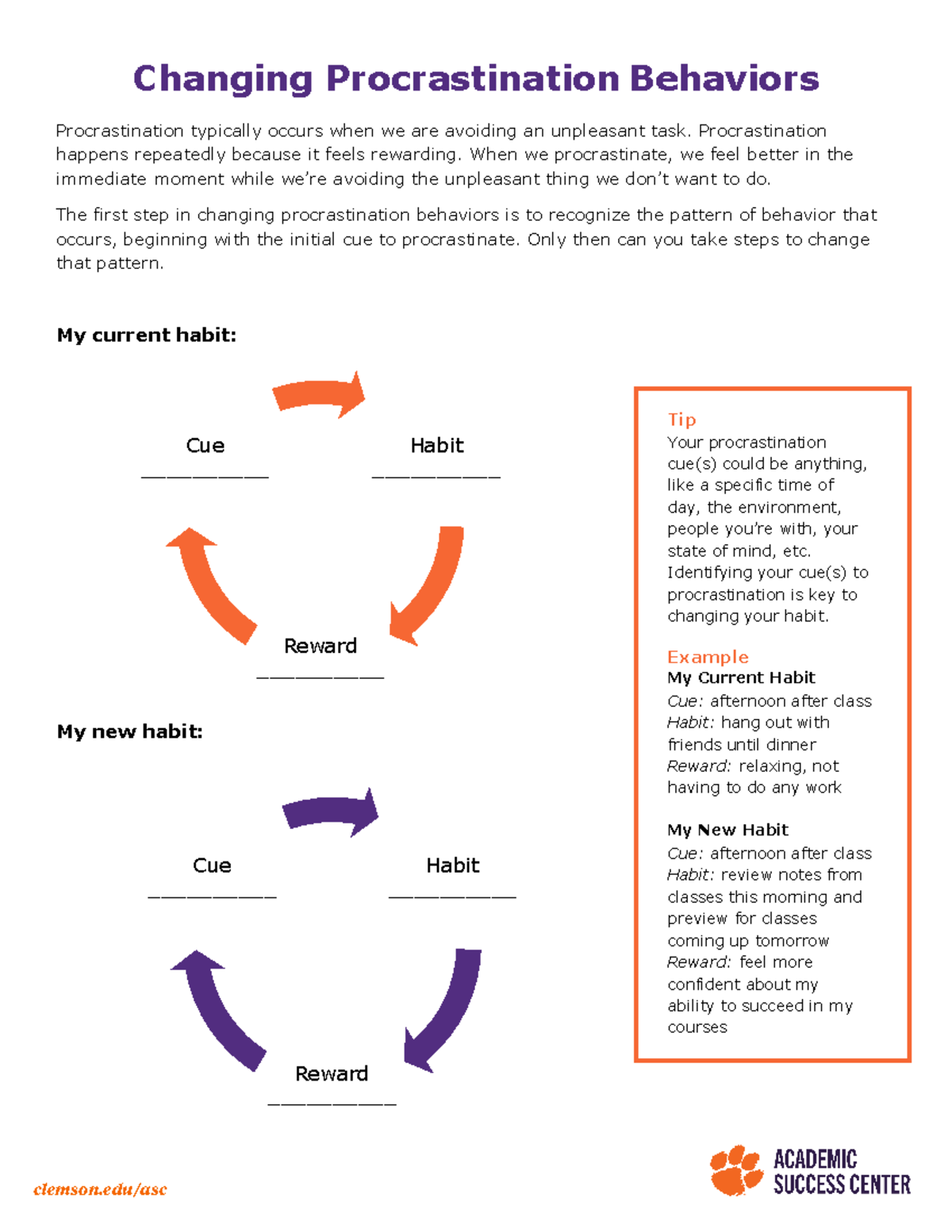 Changing Procrastination Behaviors

Procrastination typically occurs when we are avoiding an unpleasant task. Procrastination happens repeatedly because it feels rewarding. When we procrastinate, we feel better in the immediate moment while we're avoiding the unpleasant thing we don't want to do.

The first step in changing procrastination behaviors is to recognize the pattern of behavior that occurs, beginning with the initial cue to procrastinate. Only then can you take steps to change that pattern.

My current habit:

Cue
__________

Habit
__________

Reward
__________

My new habit:

Cue
__________

Habit
__________

Reward
__________

Tip
Your procrastination cue(s) could be anything, like a specific time of day, the environment, people you're with, your state of mind, etc. Identifying your cue(s) to procrastination is key to changing your habit.

Example
My Current Habit
Cue: afternoon after class
Habit: hang out with friends until dinner
Reward: relaxing, not having to do any work

My New Habit
Cue: afternoon after class
Habit: review notes from classes this morning and preview for classes coming up tomorrow
Reward: feel more confident about my ability to succeed in my courses

clemson.edu/asc

ACADEMIC SUCCESS CENTER